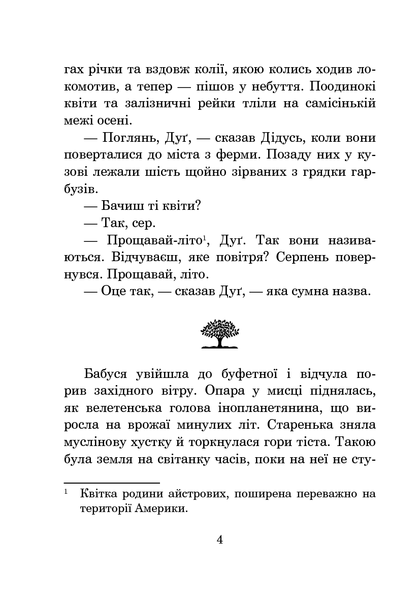 гах річки та вздовж колії, якою колись ходив локомотив, а тепер — пішов у небуття. Поодинокі квіти та залізничні рейки тліли на самісінькій межі осені.

— Поглянь, Дуґ, — сказав Дідусь, коли вони поверталися до міста з ферми. Позаду них у кузові лежали шість щойно зірваних з грядки гарбузів.

— Бачиш ті квіти?

— Так, сер.

— Прощавай-літо$^1$, Дуґ. Так вони називаються. Відчуваєш, яке повітря? Серпень повернувся. Прощавай, літо.

— Оце так, — сказав Дуґ, — яка сумна назва.

Бабуся увійшла до буфетної і відчула порив західного вітру. Опара у мисці піднялась, як велетенська голова інопланетянина, що виросла на врожаї минулих літ. Старенька зняла муслінову хустку й торкнулася гори тіста. Такою була земля на світанку часів, поки на неї не сту-

$^1$ Квітка родини айстрових, поширена переважно на території Америки.

4